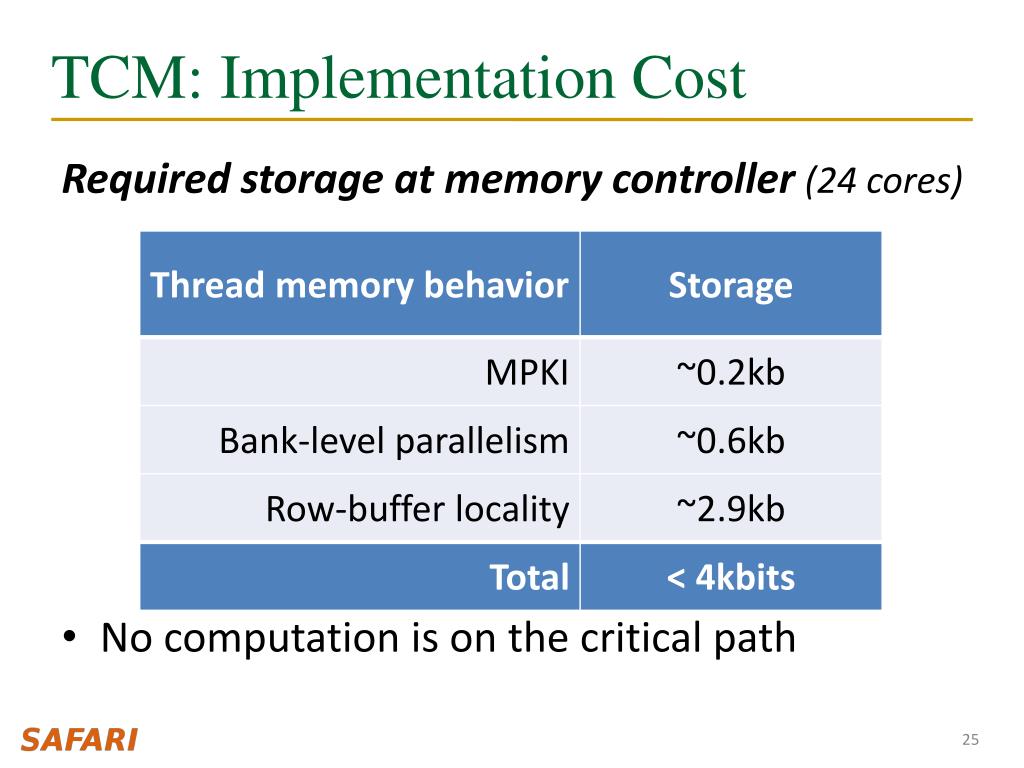 TCM: Implementation Cost

Required storage at memory controller (24 cores)

| Thread memory behavior | Storage |
|---|---|
| MPKI | ~0.2kb |
| Bank-level parallelism | ~0.6kb |
| Row-buffer locality | ~2.9kb |
| Total | < 4kbits |

• No computation is on the critical path

SAFARI

25